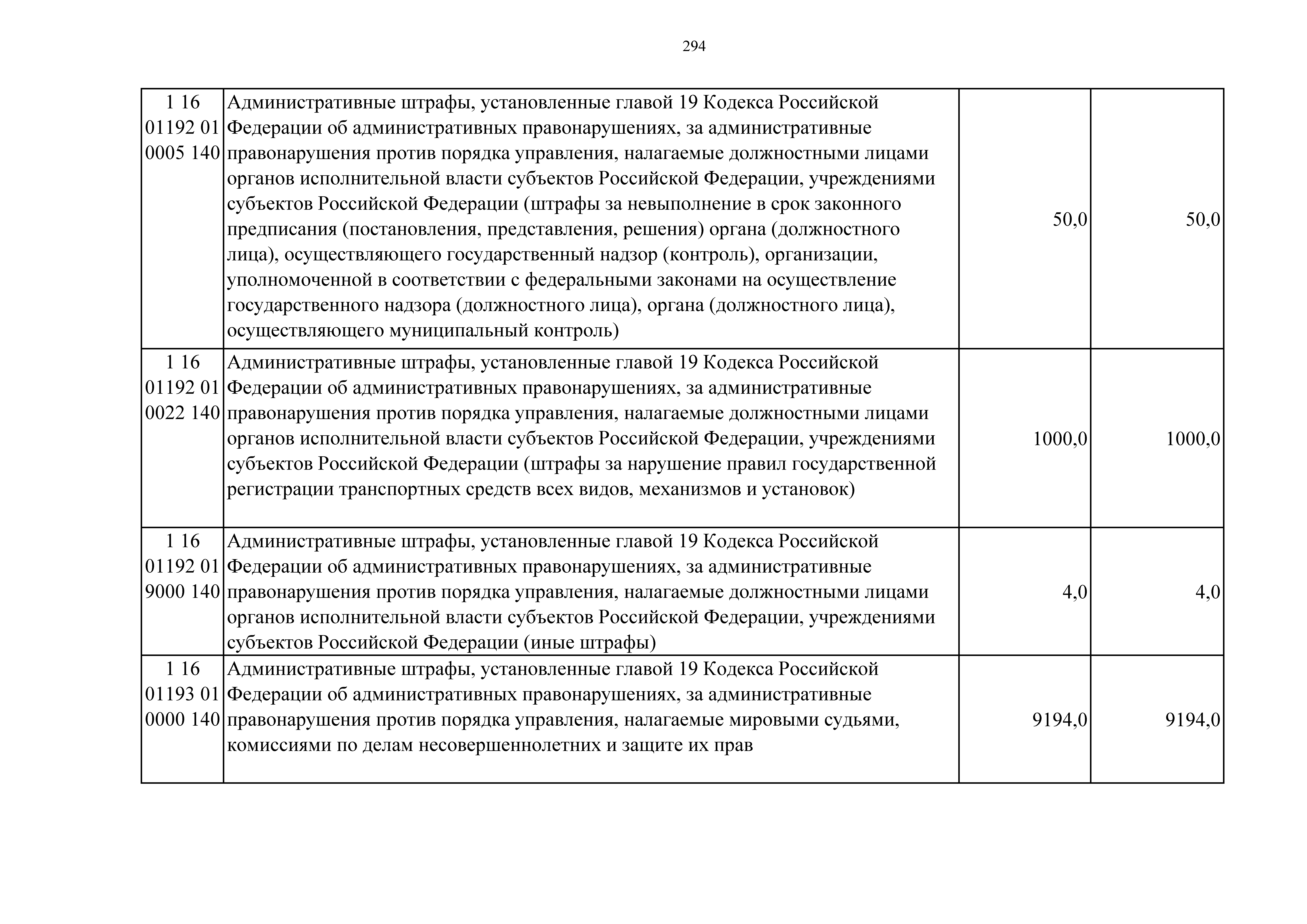 294

| 1 16 01192 01 0005 140 | Административные штрафы, установленные главой 19 Кодекса Российской Федерации об административных правонарушениях, за административные правонарушения против порядка управления, налагаемые должностными лицами органов исполнительной власти субъектов Российской Федерации, учреждениями субъектов Российской Федерации (штрафы за невыполнение в срок законного предписания (постановления, представления, решения) органа (должностного лица), осуществляющего государственный надзор (контроль), организации, уполномоченной в соответствии с федеральными законами на осуществление государственного надзора (должностного лица), органа (должностного лица), осуществляющего муниципальный контроль) | 50,0 | 50,0 |
|---|---|---|---|
| 1 16 01192 01 0022 140 | Административные штрафы, установленные главой 19 Кодекса Российской Федерации об административных правонарушениях, за административные правонарушения против порядка управления, налагаемые должностными лицами органов исполнительной власти субъектов Российской Федерации, учреждениями субъектов Российской Федерации (штрафы за нарушение правил государственной регистрации транспортных средств всех видов, механизмов и установок) | 1000,0 | 1000,0 |
| 1 16 01192 01 9000 140 | Административные штрафы, установленные главой 19 Кодекса Российской Федерации об административных правонарушениях, за административные правонарушения против порядка управления, налагаемые должностными лицами органов исполнительной власти субъектов Российской Федерации, учреждениями субъектов Российской Федерации (иные штрафы) | 4,0 | 4,0 |
| 1 16 01193 01 0000 140 | Административные штрафы, установленные главой 19 Кодекса Российской Федерации об административных правонарушениях, за административные правонарушения против порядка управления, налагаемые мировыми судьями, комиссиями по делам несовершеннолетних и защите их прав | 9194,0 | 9194,0 |